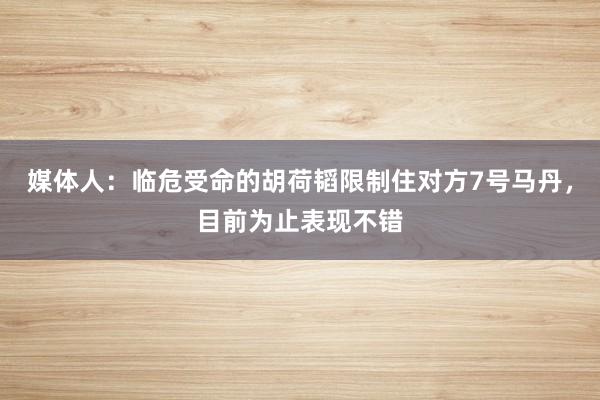 媒体人：临危受命的胡荷韬限制住对方7号马丹，目前为止表现不错